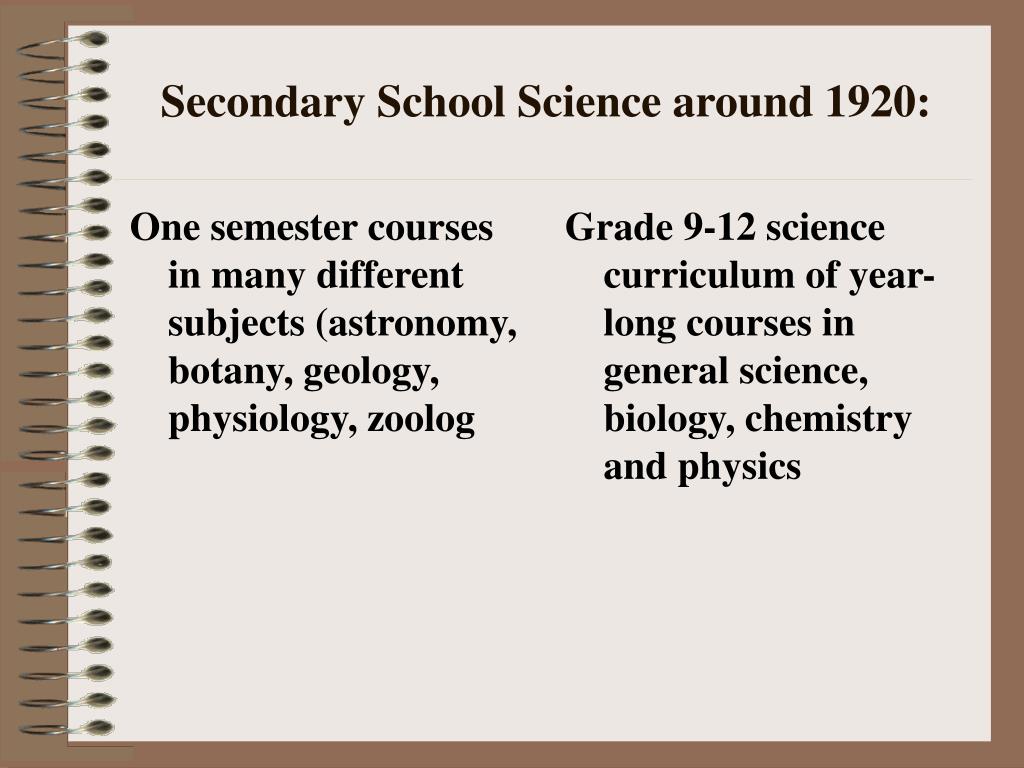 Secondary School Science around 1920:

One semester courses in many different subjects (astronomy, botany, geology, physiology, zoolog

Grade 9-12 science curriculum of year-long courses in general science, biology, chemistry and physics